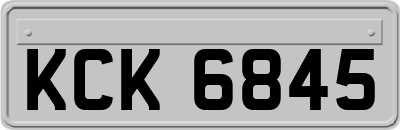 KCK 6845